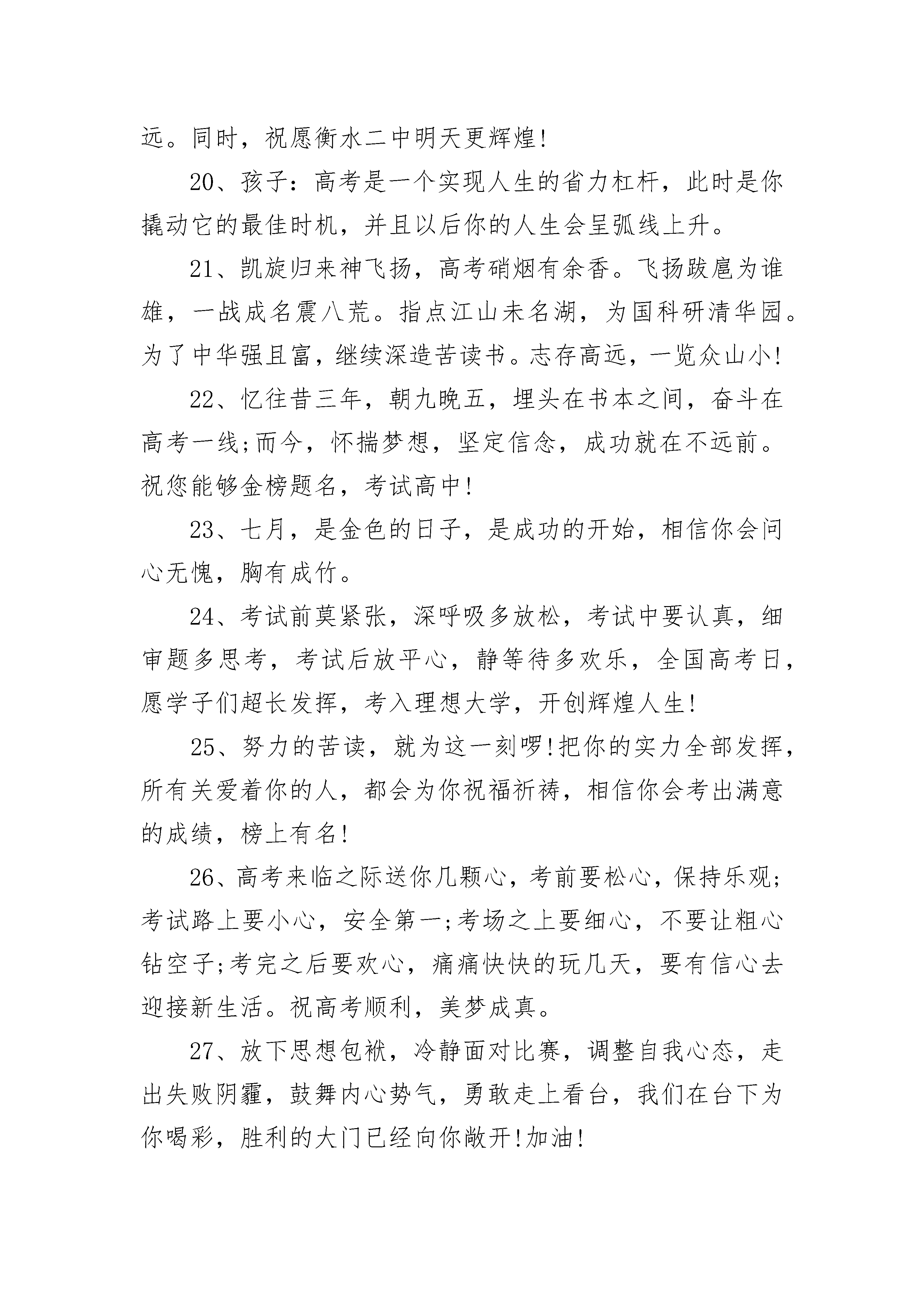 远。同时，祝愿衡水二中明天更辉煌!

20、孩子：高考是一个实现人生的省力杠杆，此时是你撬动它的最佳时机，并且以后你的人生会呈弧线上升。

21、凯旋归来神飞扬，高考硝烟有余香。飞扬跋扈为谁雄，一战成名震八荒。指点江山未名湖，为国科研清华园。为了中华强且富，继续深造苦读书。志存高远，一览众山小!

22、忆往昔三年，朝九晚五，埋头在书本之间，奋斗在高考一线;而今，怀揣梦想，坚定信念，成功就在不远前。祝您能够金榜题名，考试高中!

23、七月，是金色的日子，是成功的开始，相信你会问心无愧，胸有成竹。

24、考试前莫紧张，深呼吸多放松，考试中要认真，细审题多思考，考试后放平心，静等待多欢乐，全国高考日，愿学子们超长发挥，考入理想大学，开创辉煌人生!

25、努力的苦读，就为这一刻啰!把你的实力全部发挥，所有关爱着你的人，都会为你祝福祈祷，相信你会考出满意的成绩，榜上有名!

26、高考来临之际送你几颗心，考前要松心，保持乐观;考试路上要小心，安全第一;考场之上要细心，不要让粗心钻空子;考完之后要欢心，痛痛快快的玩几天，要有信心去迎接新生活。祝高考顺利，美梦成真。

27、放下思想包袱，冷静面对比赛，调整自我心态，走出失败阴霾，鼓舞内心势气，勇敢走上看台，我们在台下为你喝彩，胜利的大门已经向你敞开!加油!